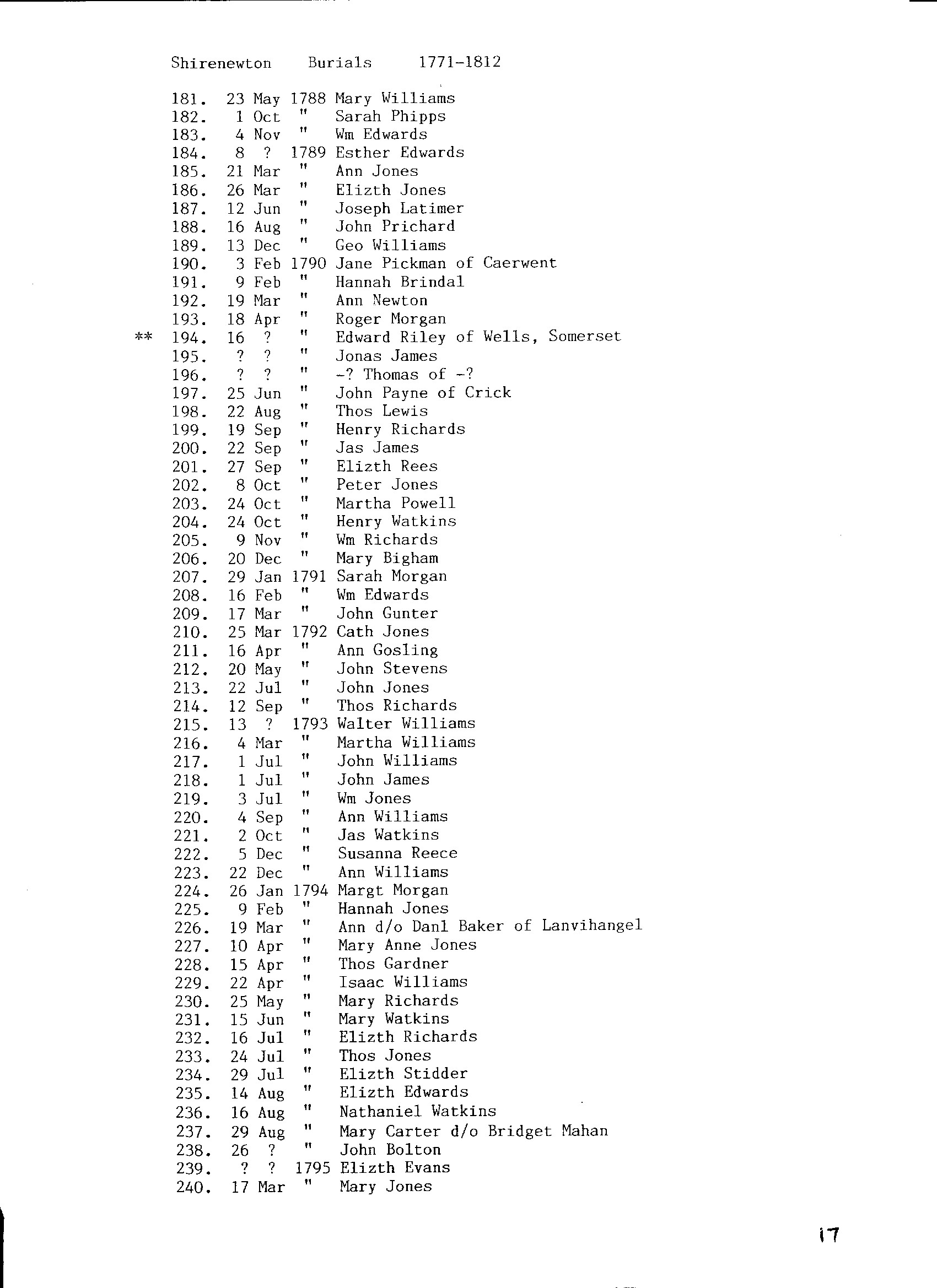 Shirenewton Burials 1771-1812

181. 23 May 1788 Mary Williams
182. 1 Oct " Sarah Phipps
183. 4 Nov " Wm Edwards
184. 8 ? 1789 Esther Edwards
185. 21 Mar " Ann Jones
186. 26 Mar " Elizth Jones
187. 12 Jun " Joseph Latimer
188. 16 Aug " John Prichard
189. 13 Dec " Geo Williams
190. 3 Feb 1790 Jane Pickman of Caerwent
191. 9 Feb " Hannah Brindal
192. 19 Mar " Ann Newton
193. 18 Apr " Roger Morgan
** 194. 16 ? " Edward Riley of Wells, Somerset
195. ? ? " Jonas James
196. ? ? " -? Thomas of -?
197. 25 Jun " John Payne of Crick
198. 22 Aug " Thos Lewis
199. 19 Sep " Henry Richards
200. 22 Sep " Jas James
201. 27 Sep " Elizth Rees
202. 8 Oct " Peter Jones
203. 24 Oct " Martha Powell
204. 24 Oct " Henry Watkins
205. 9 Nov " Wm Richards
206. 20 Dec " Mary Bigham
207. 29 Jan 1791 Sarah Morgan
208. 16 Feb " Wm Edwards
209. 17 Mar " John Gunter
210. 25 Mar 1792 Cath Jones
211. 16 Apr " Ann Gosling
212. 20 May " John Stevens
213. 22 Jul " John Jones
214. 12 Sep " Thos Richards
215. 13 ? 1793 Walter Williams
216. 4 Mar " Martha Williams
217. 1 Jul " John Williams
218. 1 Jul " John James
219. 3 Jul " Wm Jones
220. 4 Sep " Ann Williams
221. 2 Oct " Jas Watkins
222. 5 Dec " Susanna Reece
223. 22 Dec " Ann Williams
224. 26 Jan 1794 Margt Morgan
225. 9 Feb " Hannah Jones
226. 19 Mar " Ann d/o Danl Baker of Lanvihangel
227. 10 Apr " Mary Anne Jones
228. 15 Apr " Thos Gardner
229. 22 Apr " Isaac Williams
230. 25 May " Mary Richards
231. 15 Jun " Mary Watkins
232. 16 Jul " Elizth Richards
233. 24 Jul " Thos Jones
234. 29 Jul " Elizth Stidder
235. 14 Aug " Elizth Edwards
236. 16 Aug " Nathaniel Watkins
237. 29 Aug " Mary Carter d/o Bridget Mahan
238. 26 ? " John Bolton
239. ? ? 1795 Elizth Evans
240. 17 Mar " Mary Jones

17